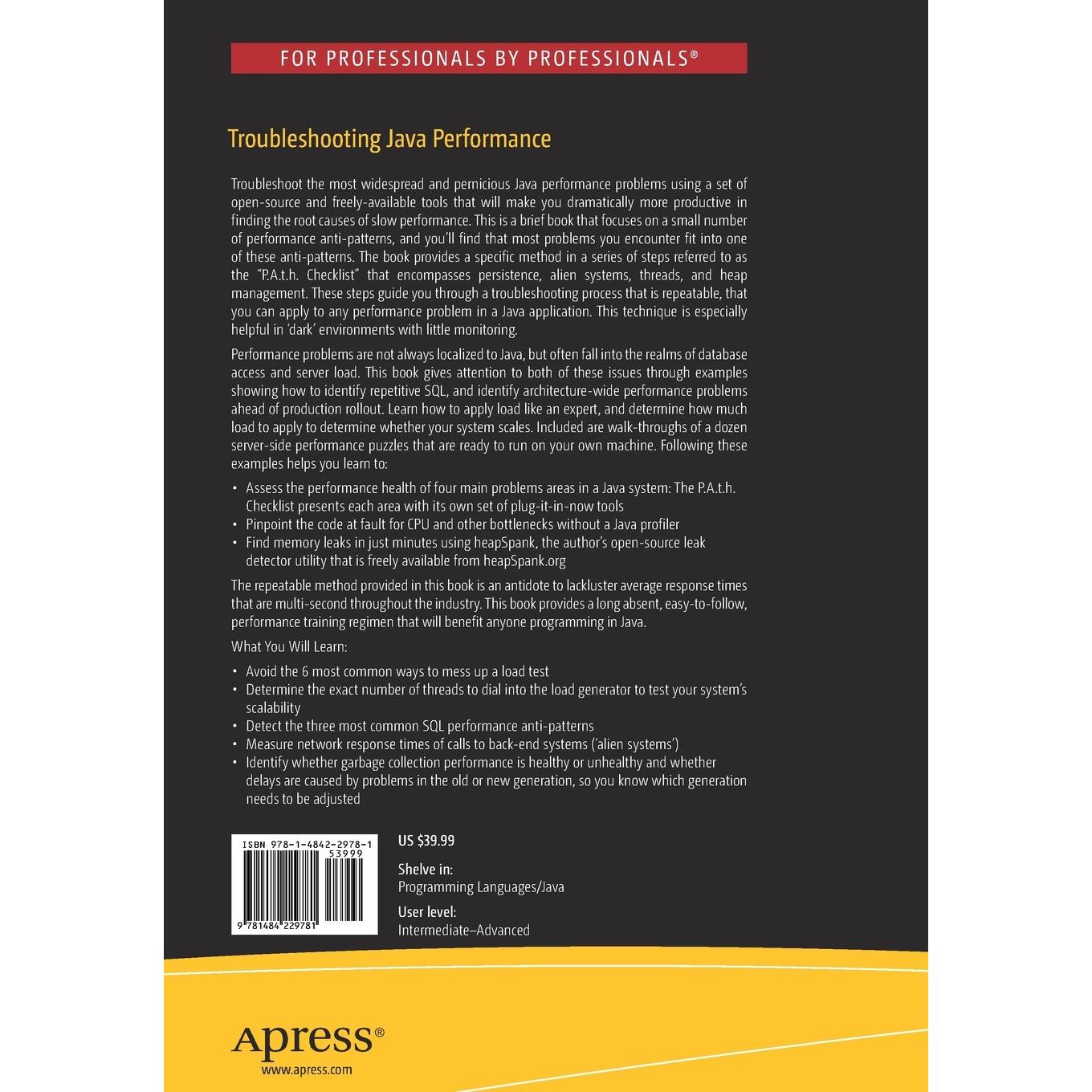 FOR PROFESSIONALS BY PROFESSIONALS®

Troubleshooting Java Performance

Troubleshoot the most widespread and pernicious Java performance problems using a set of open-source and freely-available tools that will make you dramatically more productive in finding the root causes of slow performance. This is a brief book that focuses on a small number of performance anti-patterns, and you'll find that most problems you encounter fit into one of these anti-patterns. The book provides a specific method in a series of steps referred to as the "P.A.t.h. Checklist" that encompasses persistence, alien systems, threads, and heap management. These steps guide you through a troubleshooting process that is repeatable, that you can apply to any performance problem in a Java application. This technique is especially helpful in 'dark' environments with little monitoring.

Performance problems are not always localized to Java, but often fall into the realms of database access and server load. This book gives attention to both of these issues through examples showing how to identify repetitive SQL, and identify architecture-wide performance problems ahead of production rollout. Learn how to apply load like an expert, and determine how much load to apply to determine whether your system scales. Included are walk-throughs of a dozen server-side performance puzzles that are ready to run on your own machine. Following these examples helps you learn to:

• Assess the performance health of four main problems areas in a Java system: The P.A.t.h. Checklist presents each area with its own set of plug-it-in-now tools
• Pinpoint the code at fault for CPU and other bottlenecks without a Java profiler
• Find memory leaks in just minutes using heapSpank, the author's open-source leak detector utility that is freely available from heapSpank.org

The repeatable method provided in this book is an antidote to lackluster average response times that are multi-second throughout the industry. This book provides a long absent, easy-to-follow, performance training regimen that will benefit anyone programming in Java.

What You Will Learn:

• Avoid the 6 most common ways to mess up a load test
• Determine the exact number of threads to dial into the load generator to test your system's scalability
• Detect the three most common SQL performance anti-patterns
• Measure network response times of calls to back-end systems ('alien systems')
• Identify whether garbage collection performance is healthy or unhealthy and whether delays are caused by problems in the old or new generation, so you know which generation needs to be adjusted

ISBN 978-1-4842-2978-1
53999
9 781484 229781

US $39.99

Shelve in:
Programming Languages/Java

User level:
Intermediate–Advanced

Apress®
www.apress.com